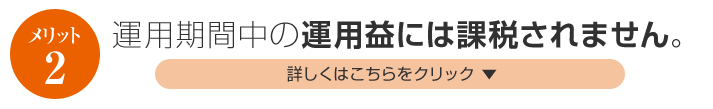 メリット
2

運用期間中の運用益には課税されません。

詳しくはこちらをクリック ▼